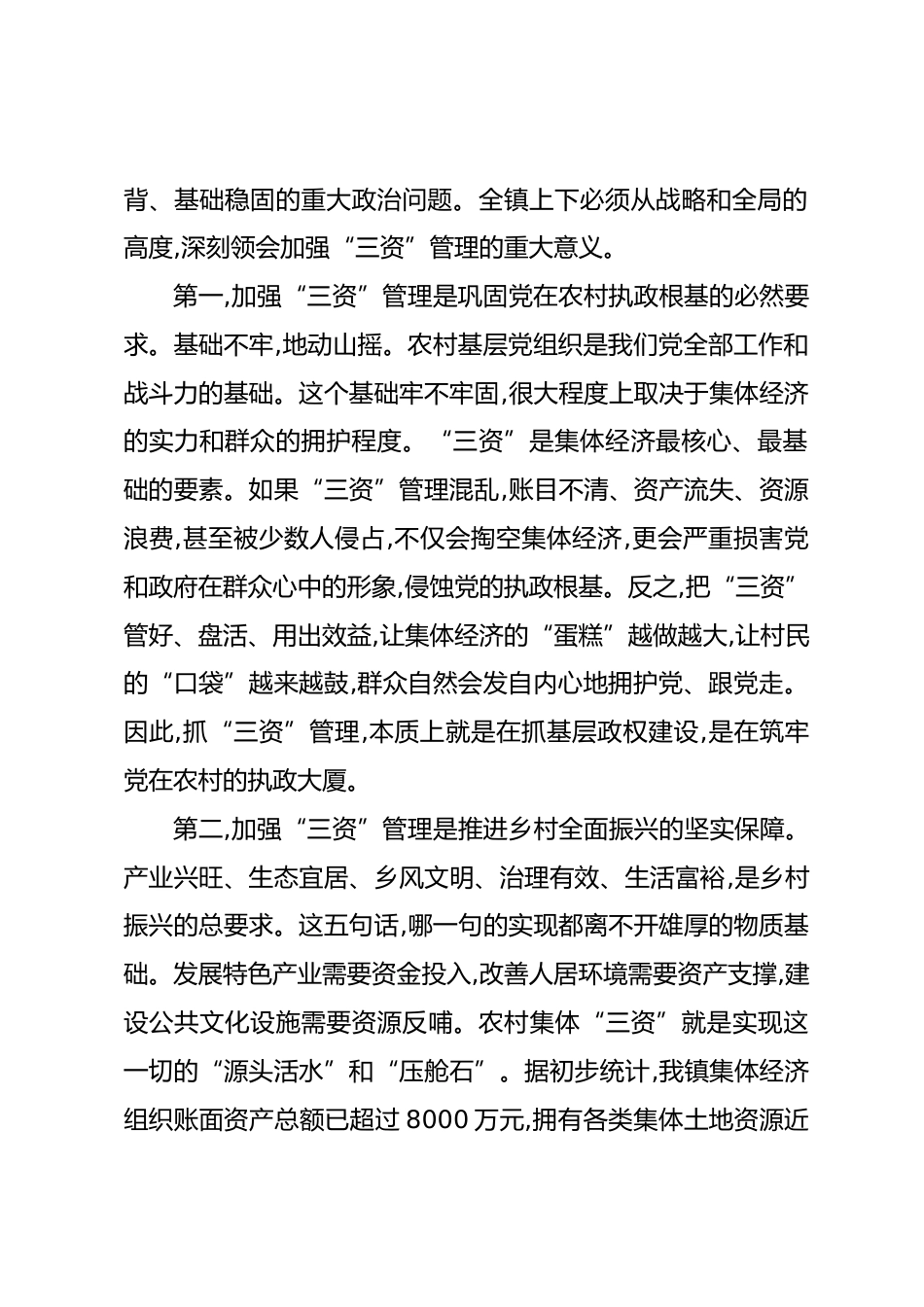 背、基础稳固的重大政治问题。全镇上下必须从战略和全局的高度,深刻领会加强“三资”管理的重大意义。

第一,加强“三资”管理是巩固党在农村执政根基的必然要求。基础不牢,地动山摇。农村基层党组织是我们党全部工作和战斗力的基础。这个基础牢不牢固,很大程度上取决于集体经济的实力和群众的拥护程度。“三资”是集体经济最核心、最基础的要素。如果“三资”管理混乱,账目不清、资产流失、资源浪费,甚至被少数人侵占,不仅会掏空集体经济,更会严重损害党和政府在群众心中的形象,侵蚀党的执政根基。反之,把“三资”管好、盘活、用出效益,让集体经济的“蛋糕”越做越大,让村民的“口袋”越来越鼓,群众自然会发自内心地拥护党、跟党走。因此,抓“三资”管理,本质上就是在抓基层政权建设,是在筑牢党在农村的执政大厦。

第二,加强“三资”管理是推进乡村全面振兴的坚实保障。产业兴旺、生态宜居、乡风文明、治理有效、生活富裕,是乡村振兴的总要求。这五句话,哪一句的实现都离不开雄厚的物质基础。发展特色产业需要资金投入,改善人居环境需要资产支撑,建设公共文化设施需要资源反哺。农村集体“三资”就是实现这一切的“源头活水”和“压舱石”。据初步统计,我镇集体经济组织账面资产总额已超过 8000 万元,拥有各类集体土地资源近